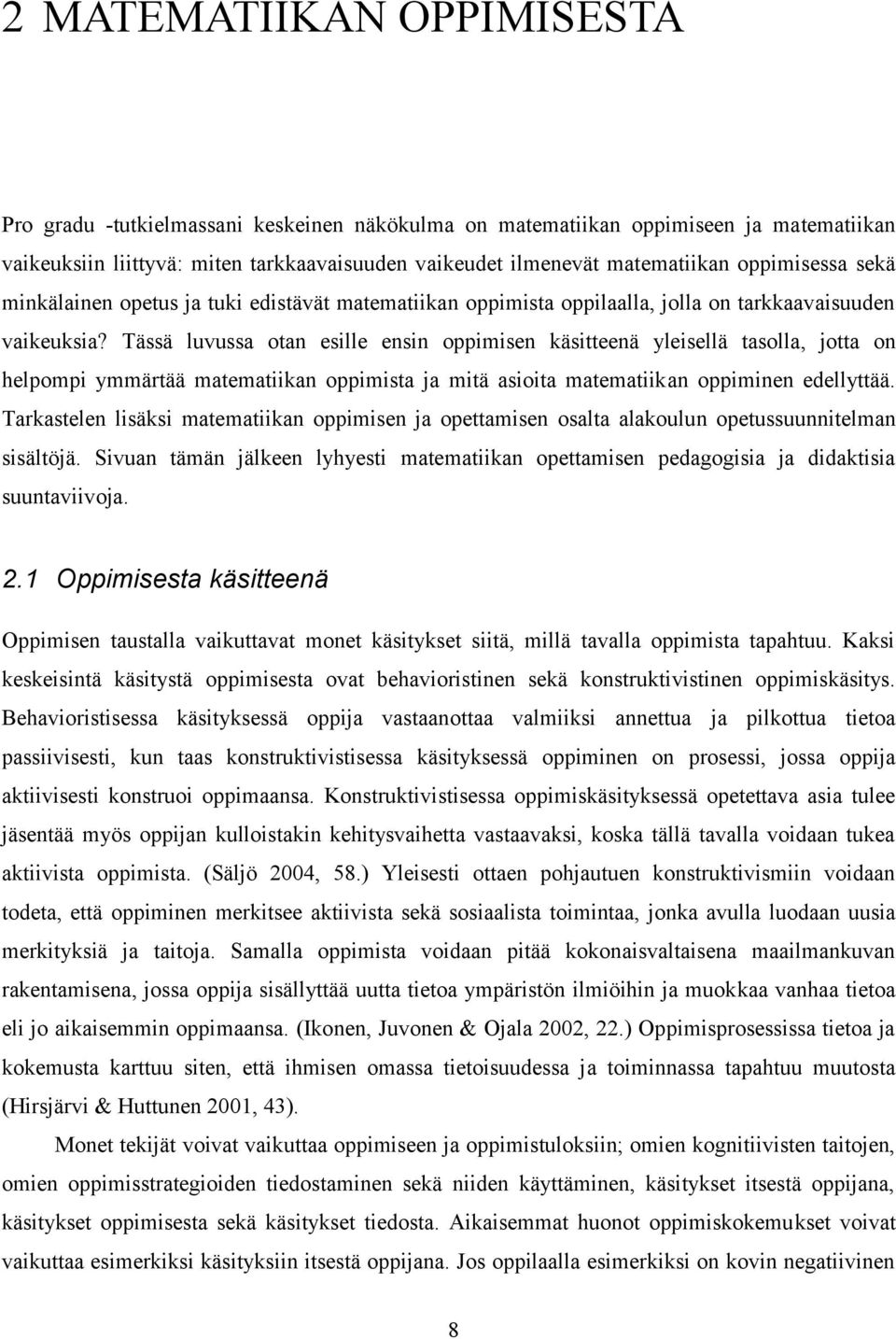 2 MATEMATIIKAN OPPIMISESTA

Pro gradu -tutkielmassani keskeinen näkökulma on matematiikan oppimiseen ja matematiikan vaikeuksiin liittyvä: miten tarkkaavaisuuden vaikeudet ilmenevät matematiikan oppimisessa sekä minkälainen opetus ja tuki edistävät matematiikan oppimista oppilaalla, jolla on tarkkaavaisuuden vaikeuksia? Tässä luvussa otan esille ensin oppimisen käsitteenä yleisellä tasolla, jotta on helpompi ymmärtää matematiikan oppimista ja mitä asioita matematiikan oppiminen edellyttää. Tarkastelen lisäksi matematiikan oppimisen ja opettamisen osalta alakoulun opetussuunnitelman sisältöjä. Sivuan tämän jälkeen lyhyesti matematiikan opettamisen pedagogisia ja didaktisia suuntaviivoja.

2.1 Oppimisesta käsitteenä

Oppimisen taustalla vaikuttavat monet käsitykset siitä, millä tavalla oppimista tapahtuu. Kaksi keskeisintä käsitystä oppimisesta ovat behavioristinen sekä konstruktivistinen oppimiskäsitys. Behavioristisessa käsityksessä oppija vastaanottaa valmiiksi annettua ja pilkottua tietoa passiivisesti, kun taas konstruktivistisessa käsityksessä oppiminen on prosessi, jossa oppija aktiivisesti konstruoi oppimaansa. Konstruktivistisessa oppimiskäsityksessä opetettava asia tulee jäsentää myös oppijan kulloistakin kehitysvaihetta vastaavaksi, koska tällä tavalla voidaan tukea aktiivista oppimista. (Säljö 2004, 58.) Yleisesti ottaen pohjautuen konstruktivismiin voidaan todeta, että oppiminen merkitsee aktiivista sekä sosiaalista toimintaa, jonka avulla luodaan uusia merkityksiä ja taitoja. Samalla oppimista voidaan pitää kokonaisvaltaisena maailmankuvan rakentamisena, jossa oppija sisällyttää uutta tietoa ympäristön ilmiöihin ja muokkaa vanhaa tietoa eli jo aikaisemmin oppimaansa. (Ikonen, Juvonen & Ojala 2002, 22.) Oppimisprosessissa tietoa ja kokemusta karttuu siten, että ihmisen omassa tietoisuudessa ja toiminnassa tapahtuu muutosta (Hirsjärvi & Huttunen 2001, 43).

Monet tekijät voivat vaikuttaa oppimiseen ja oppimistuloksiin; omien kognitiivisten taitojen, omien oppimisstrategioiden tiedostaminen sekä niiden käyttäminen, käsitykset itsestä oppijana, käsitykset oppimisesta sekä käsitykset tiedosta. Aikaisemmat huonot oppimiskokemukset voivat vaikuttaa esimerkiksi käsityksiin itsestä oppijana. Jos oppilaalla esimerkiksi on kovin negatiivinen

8